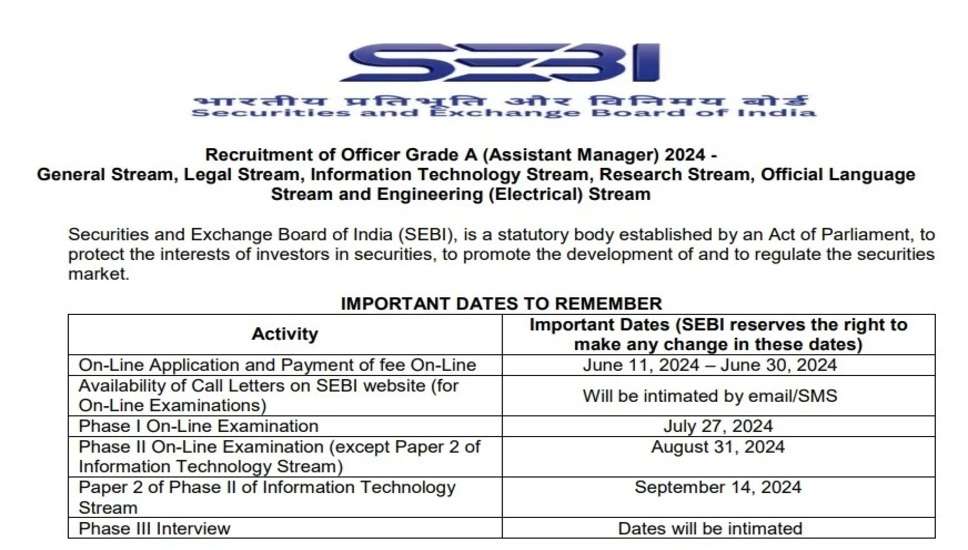 SEBI

भारतीय प्रतिभूति और विनिमय बोर्ड
Securities and Exchange Board of India

Recruitment of Officer Grade A (Assistant Manager) 2024 -
General Stream, Legal Stream, Information Technology Stream, Research Stream, Official Language Stream and Engineering (Electrical) Stream

Securities and Exchange Board of India (SEBI), is a statutory body established by an Act of Parliament, to protect the interests of investors in securities, to promote the development of and to regulate the securities market.

IMPORTANT DATES TO REMEMBER

| Activity | Important Dates (SEBI reserves the right to make any change in these dates) |
|---|---|
| On-Line Application and Payment of fee On-Line | June 11, 2024 – June 30, 2024 |
| Availability of Call Letters on SEBI website (for On-Line Examinations) | Will be intimated by email/SMS |
| Phase I On-Line Examination | July 27, 2024 |
| Phase II On-Line Examination (except Paper 2 of Information Technology Stream) | August 31, 2024 |
| Paper 2 of Phase II of Information Technology Stream | September 14, 2024 |
| Phase III Interview | Dates will be intimated |